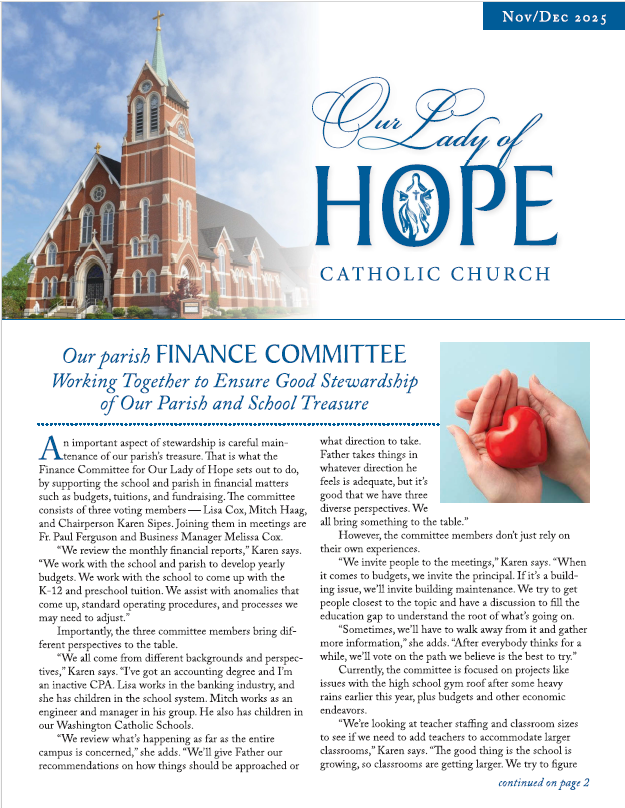 Nov/Dec 2025

Our Lady of HOPE CATHOLIC CHURCH

Our parish FINANCE COMMITTEE
Working Together to Ensure Good Stewardship of Our Parish and School Treasure

An important aspect of stewardship is careful maintenance of our parish's treasure. That is what the Finance Committee for Our Lady of Hope sets out to do, by supporting the school and parish in financial matters such as budgets, tuitions, and fundraising. The committee consists of three voting members — Lisa Cox, Mitch Haag, and Chairperson Karen Sipes. Joining them in meetings are Fr. Paul Ferguson and Business Manager Melissa Cox.

"We review the monthly financial reports," Karen says. "We work with the school and parish to develop yearly budgets. We work with the school to come up with the K-12 and preschool tuition. We assist with anomalies that come up, standard operating procedures, and processes we may need to adjust."

Importantly, the three committee members bring different perspectives to the table.

"We all come from different backgrounds and perspectives," Karen says. "I've got an accounting degree and I'm an inactive CPA. Lisa works in the banking industry, and she has children in the school system. Mitch works as an engineer and manager in his group. He also has children in our Washington Catholic Schools.

"We review what's happening as far as the entire campus is concerned," she adds. "We'll give Father our recommendations on how things should be approached or what direction to take. Father takes things in whatever direction he feels is adequate, but it's good that we have three diverse perspectives. We all bring something to the table."

However, the committee members don't just rely on their own experiences.

"We invite people to the meetings," Karen says. "When it comes to budgets, we invite the principal. If it's a building issue, we'll invite building maintenance. We try to get people closest to the topic and have a discussion to fill the education gap to understand the root of what's going on.

"Sometimes, we'll have to walk away from it and gather more information," she adds. "After everybody thinks for a while, we'll vote on the path we believe is the best to try."

Currently, the committee is focused on projects like issues with the high school gym roof after some heavy rains earlier this year, plus budgets and other economic endeavors.

"We're looking at teacher staffing and classroom sizes to see if we need to add teachers to accommodate larger classrooms," Karen says. "The good thing is the school is growing, so classrooms are getting larger. We try to figure

continued on page 2